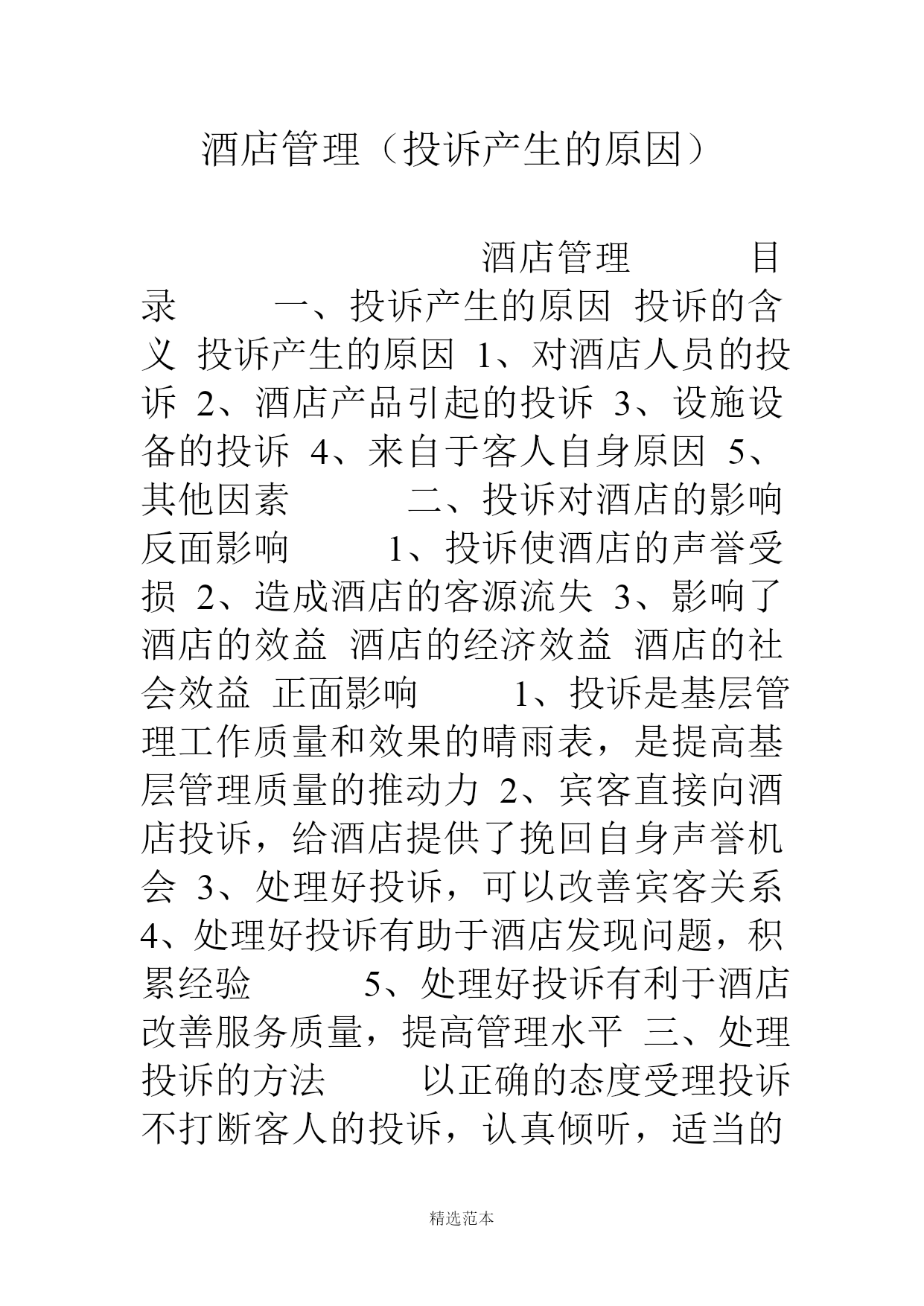 酒店管理（投诉产生的原因）

酒店管理 目录 一、投诉产生的原因 投诉的含义 投诉产生的原因 1、对酒店人员的投诉 2、酒店产品引起的投诉 3、设施设备的投诉 4、来自于客人自身原因 5、其他因素 二、投诉对酒店的影响 反面影响 1、投诉使酒店的声誉受损 2、造成酒店的客源流失 3、影响了酒店的效益 酒店的经济效益 酒店的社会效益 正面影响 1、投诉是基层管理工作质量和效果的晴雨表，是提高基层管理质量的推动力 2、宾客直接向酒店投诉，给酒店提供了挽回自身声誉机会 3、处理好投诉，可以改善宾客关系 4、处理好投诉有助于酒店发现问题，积累经验 5、处理好投诉有利于酒店改善服务质量，提高管理水平 三、处理投诉的方法 以正确的态度受理投诉 不打断客人的投诉，认真倾听，适当的

精选范本